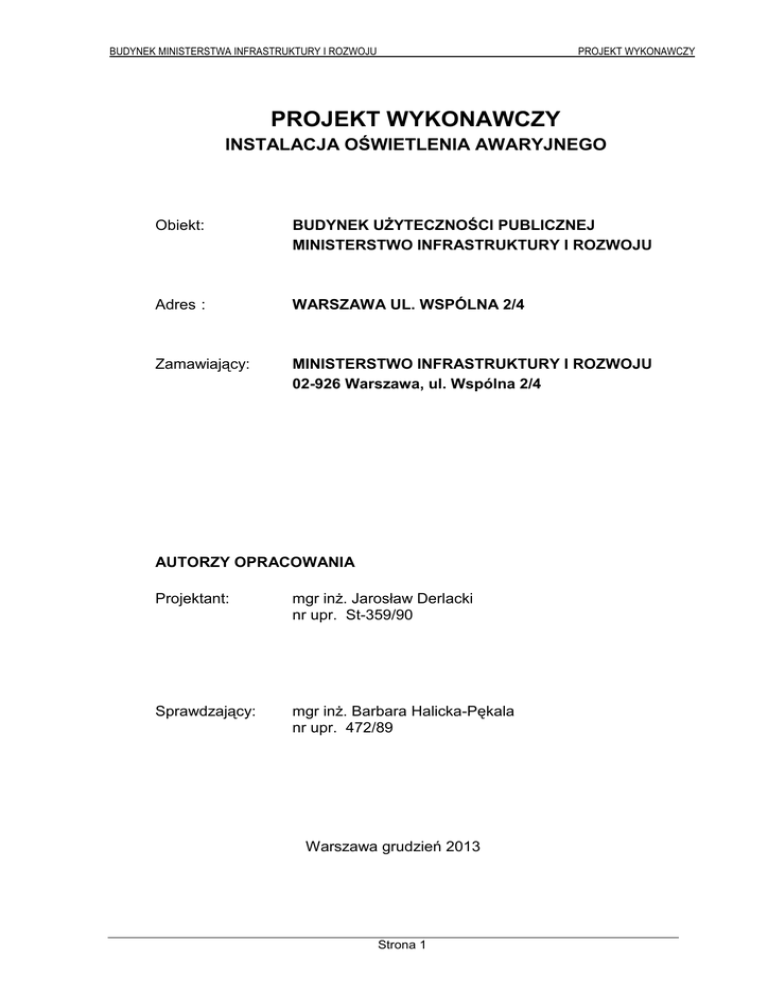 BUDYNEK MINISTERSTWA INFRASTRUKTURY I ROZWOJU PROJEKT WYKONAWCZY

PROJEKT WYKONAWCZY
INSTALACJA OŚWIETLENIA AWARYJNEGO

Obiekt: BUDYNEK UŻYTECZNOŚCI PUBLICZNEJ
MINISTERSTWO INFRASTRUKTURY I ROZWOJU

Adres : WARSZAWA UL. WSPÓLNA 2/4

Zamawiający: MINISTERSTWO INFRASTRUKTURY I ROZWOJU
02-926 Warszawa, ul. Wspólna 2/4

AUTORZY OPRACOWANIA

Projektant: mgr inż. Jarosław Derlacki
nr upr. St-359/90

Sprawdzający: mgr inż. Barbara Halicka-Pękala
nr upr. 472/89

Warszawa grudzień 2013

Strona 1